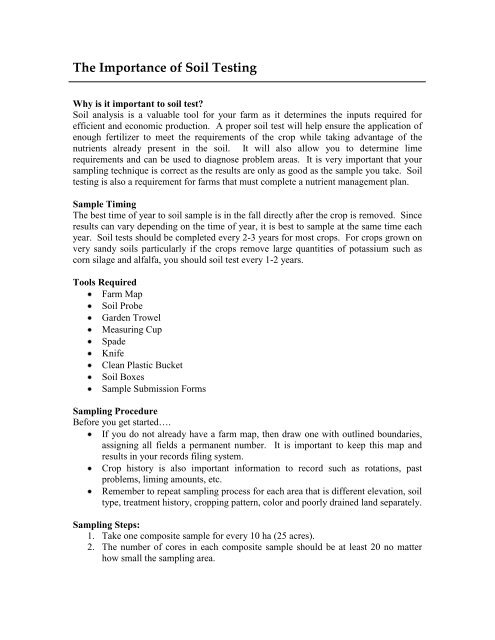 The Importance of Soil Testing

Why is it important to soil test?
Soil analysis is a valuable tool for your farm as it determines the inputs required for efficient and economic production. A proper soil test will help ensure the application of enough fertilizer to meet the requirements of the crop while taking advantage of the nutrients already present in the soil. It will also allow you to determine lime requirements and can be used to diagnose problem areas. It is very important that your sampling technique is correct as the results are only as good as the sample you take. Soil testing is also a requirement for farms that must complete a nutrient management plan.

Sample Timing
The best time of year to soil sample is in the fall directly after the crop is removed. Since results can vary depending on the time of year, it is best to sample at the same time each year. Soil tests should be completed every 2-3 years for most crops. For crops grown on very sandy soils particularly if the crops remove large quantities of potassium such as corn silage and alfalfa, you should soil test every 1-2 years.

Tools Required
• Farm Map
• Soil Probe
• Garden Trowel
• Measuring Cup
• Spade
• Knife
• Clean Plastic Bucket
• Soil Boxes
• Sample Submission Forms

Sampling Procedure
Before you get started….
• If you do not already have a farm map, then draw one with outlined boundaries, assigning all fields a permanent number. It is important to keep this map and results in your records filing system.
• Crop history is also important information to record such as rotations, past problems, liming amounts, etc.
• Remember to repeat sampling process for each area that is different elevation, soil type, treatment history, cropping pattern, color and poorly drained land separately.

Sampling Steps:
1. Take one composite sample for every 10 ha (25 acres).
2. The number of cores in each composite sample should be at least 20 no matter how small the sampling area.